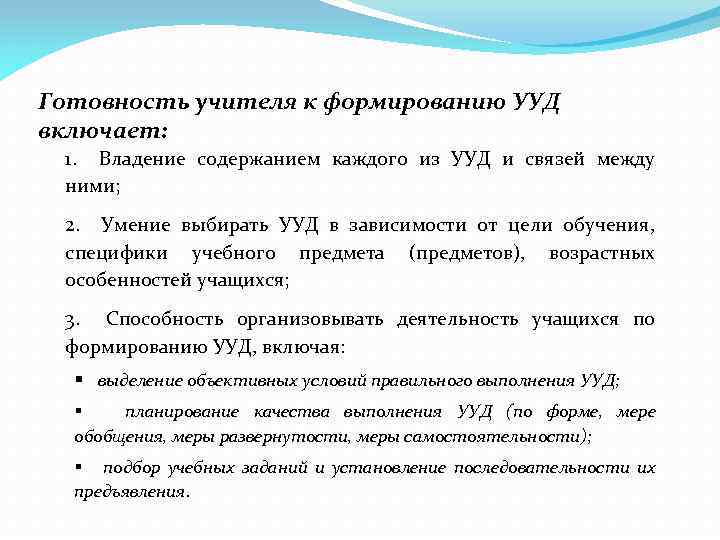 Готовность учителя к формированию УУД включает:

1. Владение содержанием каждого из УУД и связей между ними;

2. Умение выбирать УУД в зависимости от цели обучения, специфики учебного предмета (предметов), возрастных особенностей учащихся;

3. Способность организовывать деятельность учащихся по формированию УУД, включая:

▪ выделение объективных условий правильного выполнения УУД;

▪ планирование качества выполнения УУД (по форме, мере обобщения, меры развернутости, меры самостоятельности);

▪ подбор учебных заданий и установление последовательности их предъявления.